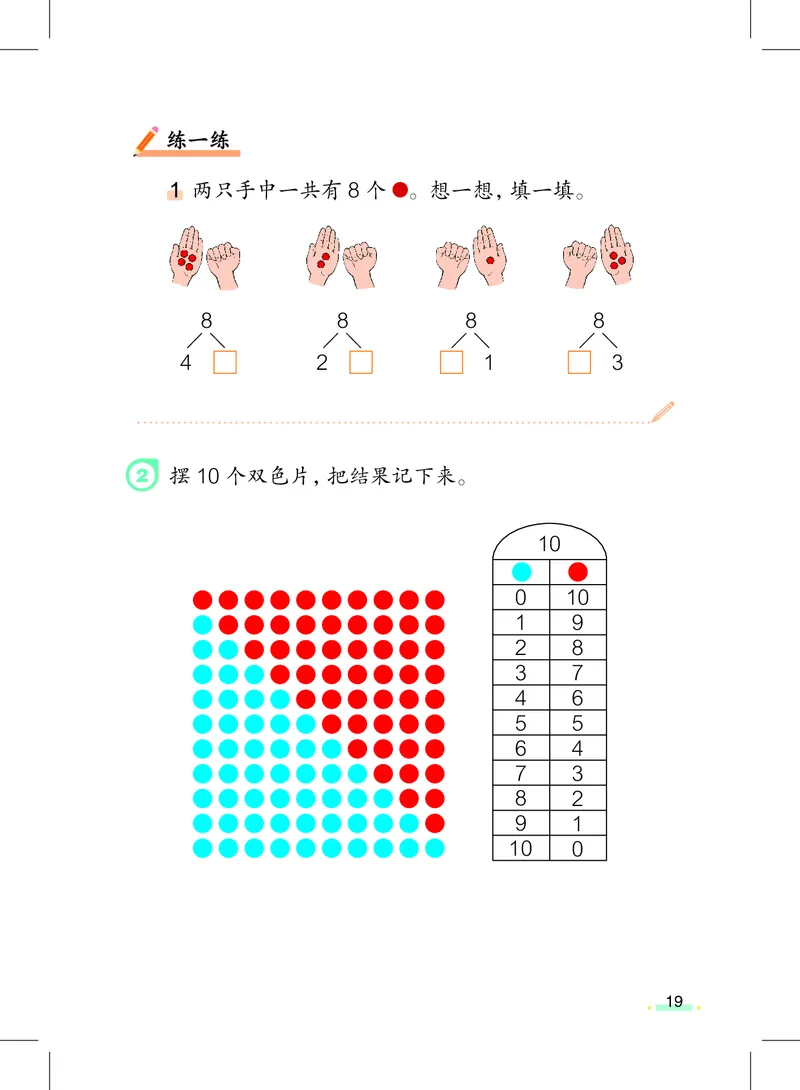 练一练

1 两只手中一共有 8 个 ●。想一想，填一填。

8
4 □

8
2 □

8
□ 1

8
□ 3

2 摆 10 个双色片，把结果记下来。

| 10 | |
|---|---|
| ● | ● |
| 0 | 10 |
| 1 | 9 |
| 2 | 8 |
| 3 | 7 |
| 4 | 6 |
| 5 | 5 |
| 6 | 4 |
| 7 | 3 |
| 8 | 2 |
| 9 | 1 |
| 10 | 0 |

19